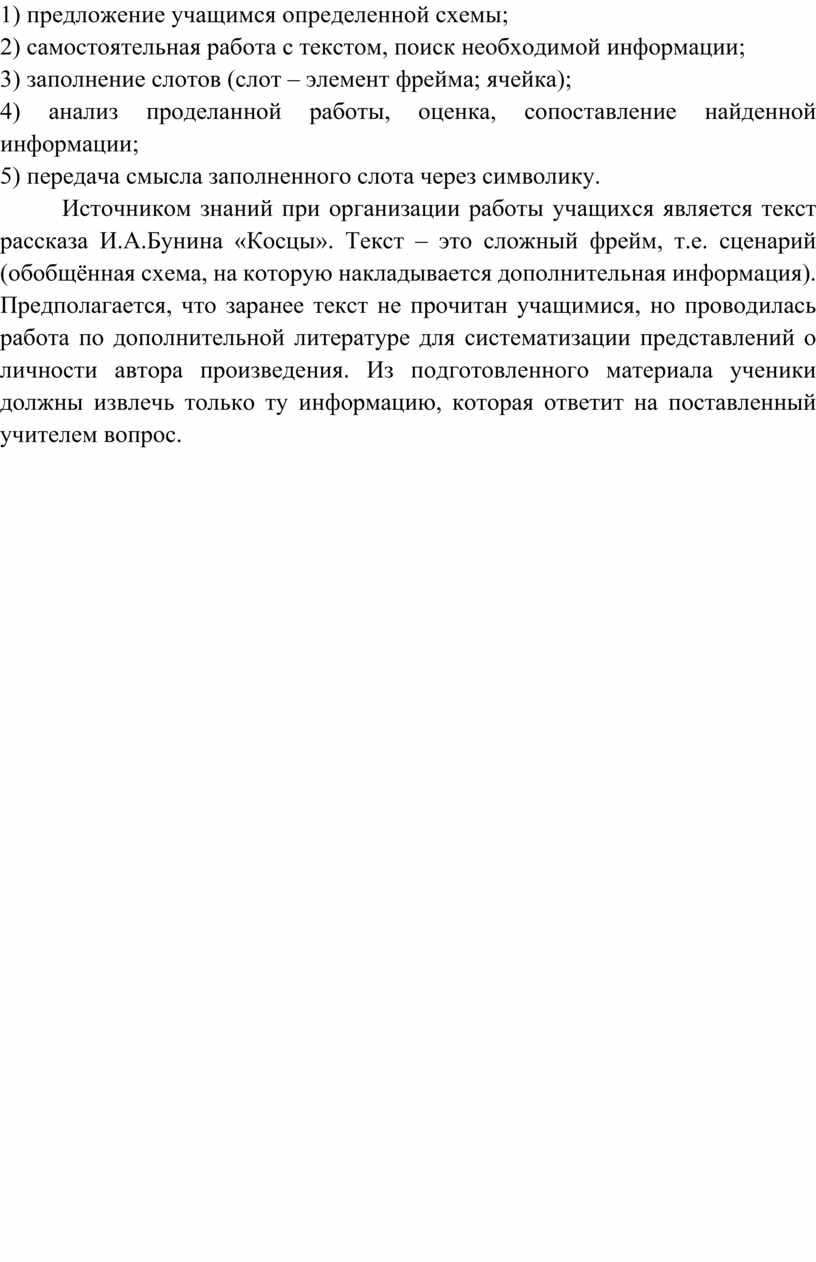 1) предложение учащимся определенной схемы;
2) самостоятельная работа с текстом, поиск необходимой информации;
3) заполнение слотов (слот – элемент фрейма; ячейка);
4) анализ проделанной работы, оценка, сопоставление найденной информации;
5) передача смысла заполненного слота через символику.

Источником знаний при организации работы учащихся является текст рассказа И.А.Бунина «Косцы». Текст – это сложный фрейм, т.е. сценарий (обобщённая схема, на которую накладывается дополнительная информация). Предполагается, что заранее текст не прочитан учащимися, но проводилась работа по дополнительной литературе для систематизации представлений о личности автора произведения. Из подготовленного материала ученики должны извлечь только ту информацию, которая ответит на поставленный учителем вопрос.